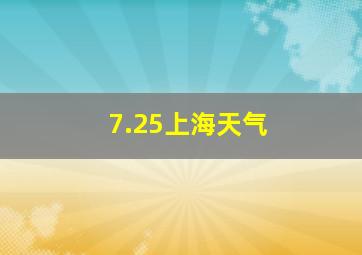 7.25上海天气